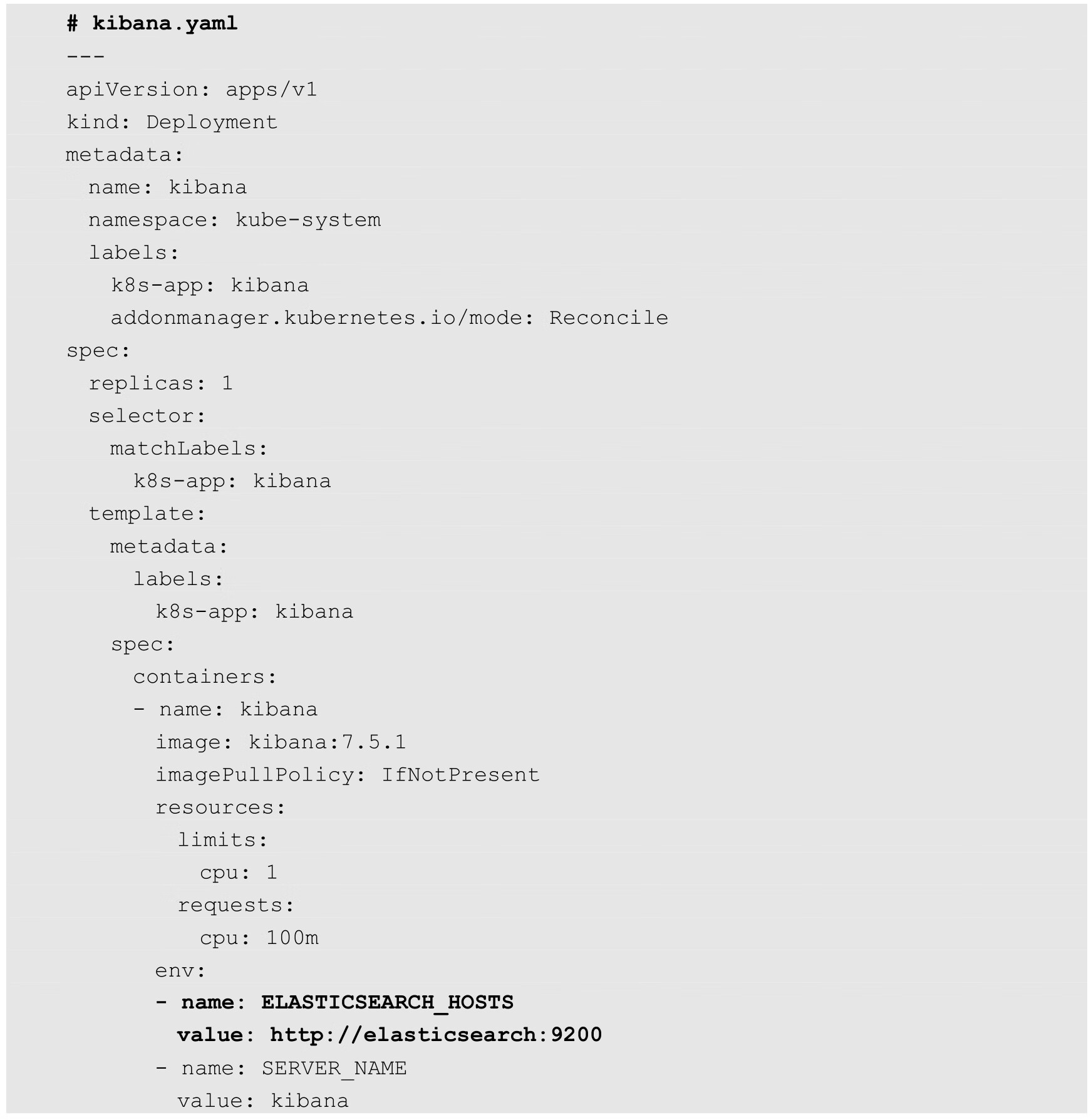 # kibana.yaml
---
apiVersion: apps/v1
kind: Deployment
metadata:
  name: kibana
  namespace: kube-system
  labels:
    k8s-app: kibana
    addonmanager.kubernetes.io/mode: Reconcile
spec:
  replicas: 1
  selector:
    matchLabels:
      k8s-app: kibana
  template:
    metadata:
      labels:
        k8s-app: kibana
    spec:
      containers:
      - name: kibana
        image: kibana:7.5.1
        imagePullPolicy: IfNotPresent
        resources:
          limits:
            cpu: 1
          requests:
            cpu: 100m
        env:
        - name: ELASTICSEARCH_HOSTS
          value: http://elasticsearch:9200
        - name: SERVER_NAME
          value: kibana